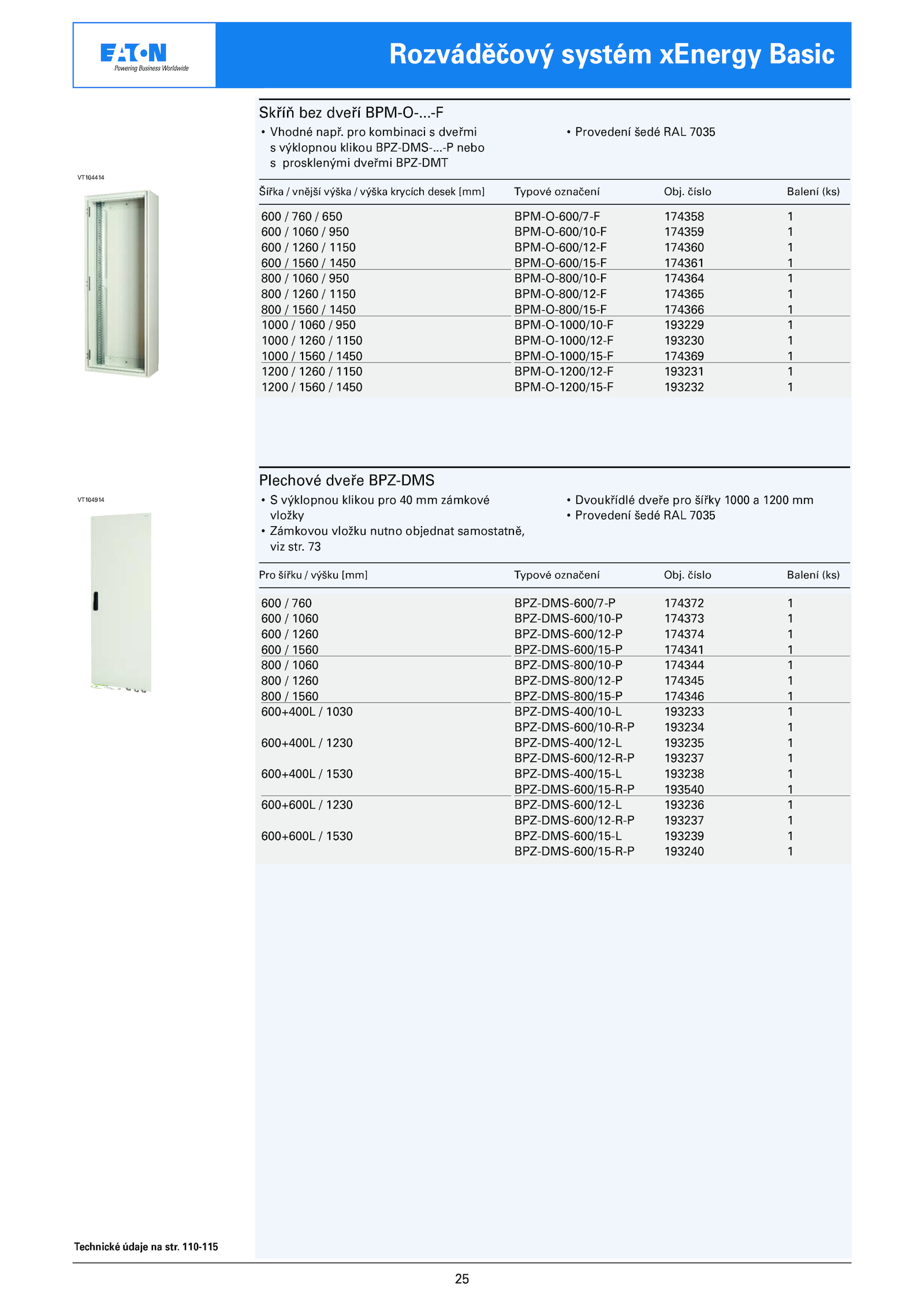 EATON
Powering Business Worldwide

Rozváděčový systém xEnergy Basic

Skříň bez dveří BPM-O-...-F

• Vhodné např. pro kombinaci s dveřmi s výklopnou klikou BPZ-DMS-...-P nebo s prosklenými dveřmi BPZ-DMT

• Provedení šedé RAL 7035

VT104414

| Šířka / vnější výška / výška krycích desek [mm] | Typové označení | Obj. číslo | Balení (ks) |
|---|---|---|---|
| 600 / 760 / 650 | BPM-O-600/7-F | 174358 | 1 |
| 600 / 1060 / 950 | BPM-O-600/10-F | 174359 | 1 |
| 600 / 1260 / 1150 | BPM-O-600/12-F | 174360 | 1 |
| 600 / 1560 / 1450 | BPM-O-600/15-F | 174361 | 1 |
| 800 / 1060 / 950 | BPM-O-800/10-F | 174364 | 1 |
| 800 / 1260 / 1150 | BPM-O-800/12-F | 174365 | 1 |
| 800 / 1560 / 1450 | BPM-O-800/15-F | 174366 | 1 |
| 1000 / 1060 / 950 | BPM-O-1000/10-F | 193229 | 1 |
| 1000 / 1260 / 1150 | BPM-O-1000/12-F | 193230 | 1 |
| 1000 / 1560 / 1450 | BPM-O-1000/15-F | 174369 | 1 |
| 1200 / 1260 / 1150 | BPM-O-1200/12-F | 193231 | 1 |
| 1200 / 1560 / 1450 | BPM-O-1200/15-F | 193232 | 1 |

Plechové dveře BPZ-DMS

• S výklopnou klikou pro 40 mm zámkové vložky
• Zámkovou vložku nutno objednat samostatně, viz str. 73

• Dvoukřídlé dveře pro šířky 1000 a 1200 mm
• Provedení šedé RAL 7035

VT104914

| Pro šířku / výšku [mm] | Typové označení | Obj. číslo | Balení (ks) |
|---|---|---|---|
| 600 / 760 | BPZ-DMS-600/7-P | 174372 | 1 |
| 600 / 1060 | BPZ-DMS-600/10-P | 174373 | 1 |
| 600 / 1260 | BPZ-DMS-600/12-P | 174374 | 1 |
| 600 / 1560 | BPZ-DMS-600/15-P | 174341 | 1 |
| 800 / 1060 | BPZ-DMS-800/10-P | 174344 | 1 |
| 800 / 1260 | BPZ-DMS-800/12-P | 174345 | 1 |
| 800 / 1560 | BPZ-DMS-800/15-P | 174346 | 1 |
| 600+400L / 1030 | BPZ-DMS-400/10-L | 193233 | 1 |
| | BPZ-DMS-600/10-R-P | 193234 | 1 |
| 600+400L / 1230 | BPZ-DMS-400/12-L | 193235 | 1 |
| | BPZ-DMS-600/12-R-P | 193237 | 1 |
| 600+400L / 1530 | BPZ-DMS-400/15-L | 193238 | 1 |
| | BPZ-DMS-600/15-R-P | 193540 | 1 |
| 600+600L / 1230 | BPZ-DMS-600/12-L | 193236 | 1 |
| | BPZ-DMS-600/12-R-P | 193237 | 1 |
| 600+600L / 1530 | BPZ-DMS-600/15-L | 193239 | 1 |
| | BPZ-DMS-600/15-R-P | 193240 | 1 |

Technické údaje na str. 110-115

25